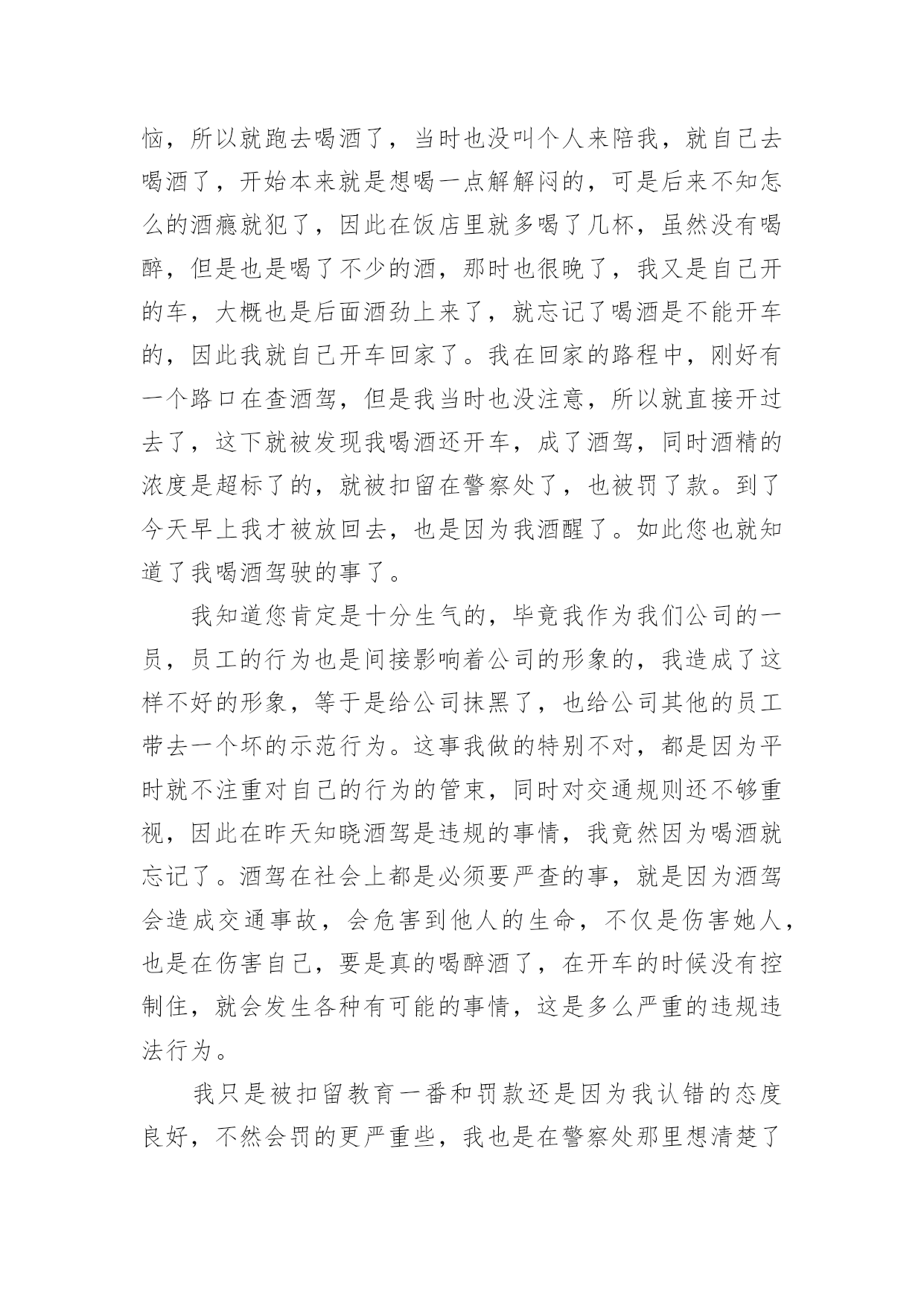 恼，所以就跑去喝酒了，当时也没叫个人来陪我，就自己去喝酒了，开始本来就是想喝一点解解闷的，可是后来不知怎么的酒瘾就犯了，因此在饭店里就多喝了几杯，虽然没有喝醉，但是也是喝了不少的酒，那时也很晚了，我又是自己开的车，大概也是后面酒劲上来了，就忘记了喝酒是不能开车的，因此我就自己开车回家了。我在回家的路程中，刚好有一个路口在查酒驾，但是我当时也没注意，所以就直接开过去了，这下就被发现我喝酒还开车，成了酒驾，同时酒精的浓度是超标了的，就被扣留在警察处了，也被罚了款。到了今天早上我才被放回去，也是因为我酒醒了。如此您也就知道了我喝酒驾驶的事了。

我知道您肯定是十分生气的，毕竟我作为我们公司的一员，员工的行为也是间接影响着公司的形象的，我造成了这样不好的形象，等于是给公司抹黑了，也给公司其他的员工带去一个坏的示范行为。这事我做的特别不对，都是因为平时就不注重对自己的行为的管束，同时对交通规则还不够重视，因此在昨天知晓酒驾是违规的事情，我竟然因为喝酒就忘记了。酒驾在社会上都是必须要严查的事，就是因为酒驾会造成交通事故，会危害到他人的生命，不仅是伤害她人，也是在伤害自己，要是真的喝醉酒了，在开车的时候没有控制住，就会发生各种有可能的事情，这是多么严重的违规违法行为。

我只是被扣留教育一番和罚款还是因为我认错的态度良好，不然会罚的更严重些，我也是在警察处那里想清楚了